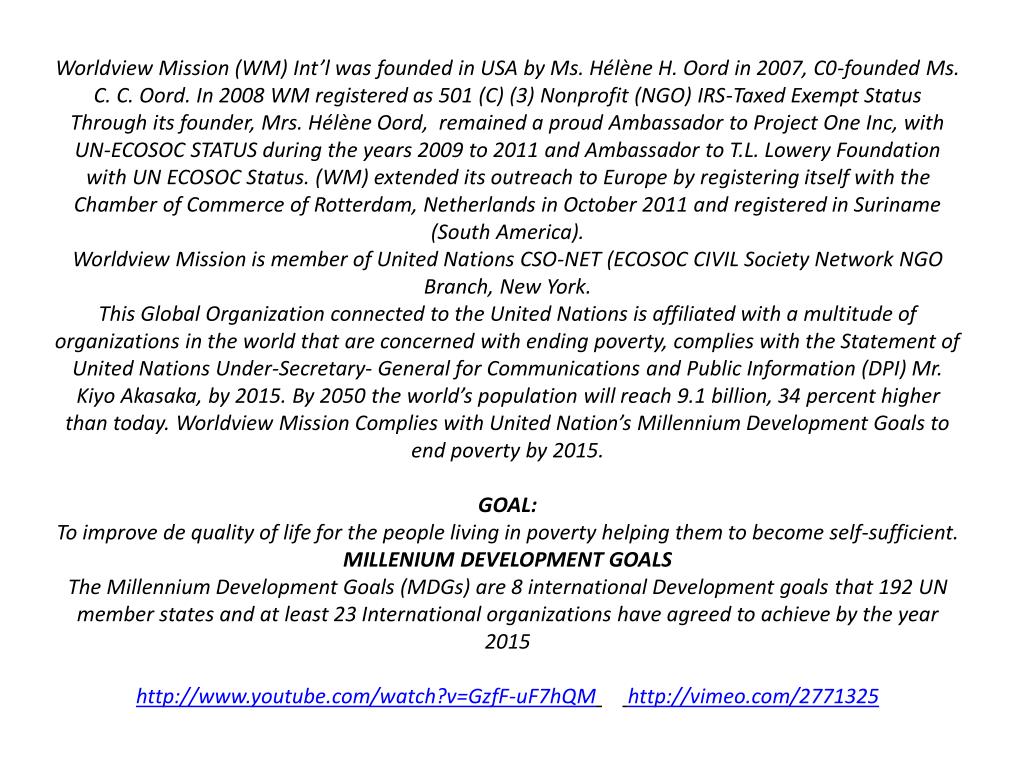 Worldview Mission (WM) Int'l was founded in USA by Ms. Hélène H. Oord in 2007, C0-founded Ms. C. C. Oord. In 2008 WM registered as 501 (C) (3) Nonprofit (NGO) IRS-Taxed Exempt Status Through its founder, Mrs. Hélène Oord, remained a proud Ambassador to Project One Inc, with UN-ECOSOC STATUS during the years 2009 to 2011 and Ambassador to T.L. Lowery Foundation with UN ECOSOC Status. (WM) extended its outreach to Europe by registering itself with the Chamber of Commerce of Rotterdam, Netherlands in October 2011 and registered in Suriname (South America).
Worldview Mission is member of United Nations CSO-NET (ECOSOC CIVIL Society Network NGO Branch, New York.
This Global Organization connected to the United Nations is affiliated with a multitude of organizations in the world that are concerned with ending poverty, complies with the Statement of United Nations Under-Secretary- General for Communications and Public Information (DPI) Mr. Kiyo Akasaka, by 2015. By 2050 the world's population will reach 9.1 billion, 34 percent higher than today. Worldview Mission Complies with United Nation's Millennium Development Goals to end poverty by 2015.

GOAL:
To improve de quality of life for the people living in poverty helping them to become self-sufficient.
MILLENIUM DEVELOPMENT GOALS
The Millennium Development Goals (MDGs) are 8 international Development goals that 192 UN member states and at least 23 International organizations have agreed to achieve by the year 2015

http://www.youtube.com/watch?v=GzfF-uF7hQM http://vimeo.com/2771325